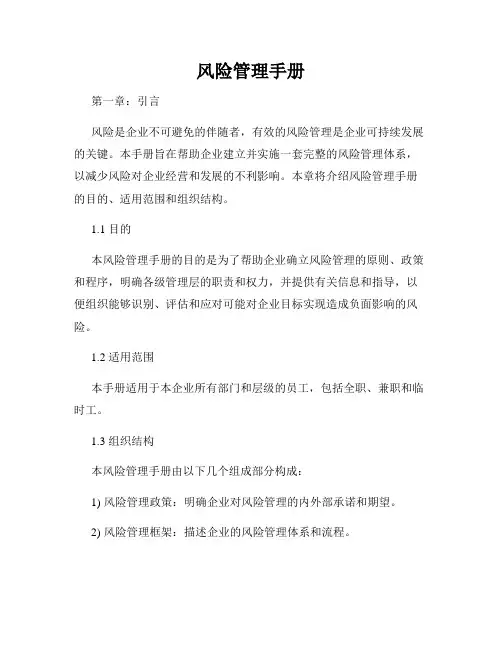 风险管理手册

第一章：引言

风险是企业不可避免的伴随者，有效的风险管理是企业可持续发展的关键。本手册旨在帮助企业建立并实施一套完整的风险管理体系，以减少风险对企业经营和发展的不利影响。本章将介绍风险管理手册的目的、适用范围和组织结构。

1.1 目的

本风险管理手册的目的是为了帮助企业确立风险管理的原则、政策和程序，明确各级管理层的职责和权力，并提供有关信息和指导，以便组织能够识别、评估和应对可能对企业目标实现造成负面影响的风险。

1.2 适用范围

本手册适用于本企业所有部门和层级的员工，包括全职、兼职和临时工。

1.3 组织结构

本风险管理手册由以下几个组成部分构成：

1) 风险管理政策：明确企业对风险管理的内外部承诺和期望。

2) 风险管理框架：描述企业的风险管理体系和流程。